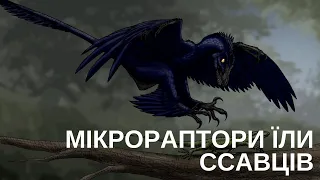 МІКРОРАПТОРИ ЇЛИ ССАВЦІВ